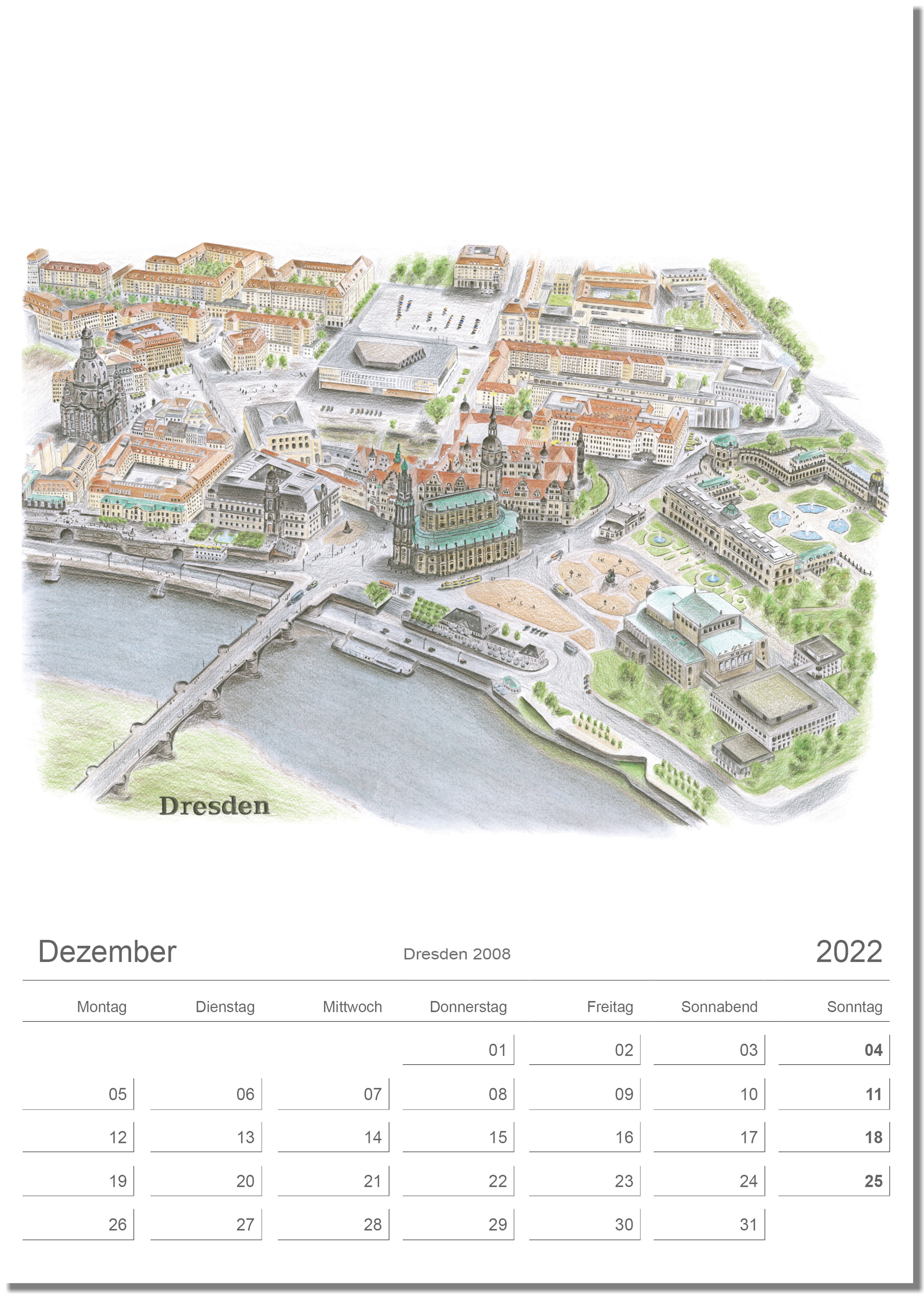 Dresden

Dezember

Dresden 2008

2022

| Montag | Dienstag | Mittwoch | Donnerstag | Freitag | Sonnabend | Sonntag |
|---|---|---|---|---|---|---|
| | | | 01 | 02 | 03 | 04 |
| 05 | 06 | 07 | 08 | 09 | 10 | 11 |
| 12 | 13 | 14 | 15 | 16 | 17 | 18 |
| 19 | 20 | 21 | 22 | 23 | 24 | 25 |
| 26 | 27 | 28 | 29 | 30 | 31 | |